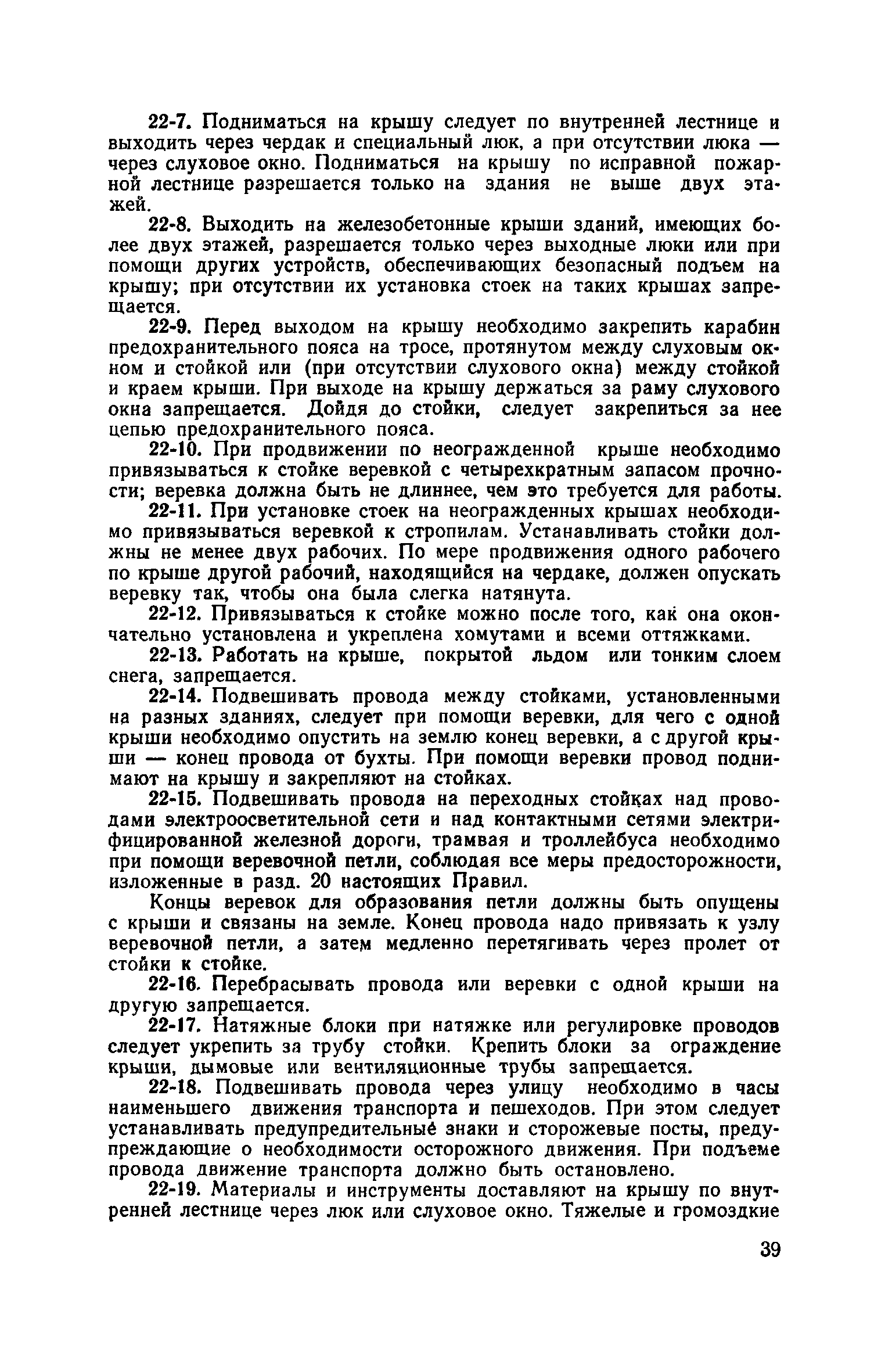 22-7. Подниматься на крышу следует по внутренней лестнице и выходить через чердак и специальный люк, а при отсутствии люка — через слуховое окно. Подниматься на крышу по исправной пожарной лестнице разрешается только на здания не выше двух этажей.

22-8. Выходить на железобетонные крыши зданий, имеющих более двух этажей, разрешается только через выходные люки или при помощи других устройств, обеспечивающих безопасный подъем на крышу; при отсутствии их установка стоек на таких крышах запрещается.

22-9. Перед выходом на крышу необходимо закрепить карабин предохранительного пояса на тросе, протянутом между слуховым окном и стойкой или (при отсутствии слухового окна) между стойкой и краем крыши. При выходе на крышу держаться за раму слухового окна запрещается. Дойдя до стойки, следует закрепиться за нее цепью предохранительного пояса.

22-10. При продвижении по неогражденной крыше необходимо привязываться к стойке веревкой с четырехкратным запасом прочности; веревка должна быть не длиннее, чем это требуется для работы.

22-11. При установке стоек на неогражденных крышах необходимо привязываться веревкой к стропилам. Устанавливать стойки должны не менее двух рабочих. По мере продвижения одного рабочего по крыше другой рабочий, находящийся на чердаке, должен опускать веревку так, чтобы она была слегка натянута.

22-12. Привязываться к стойке можно после того, как она окончательно установлена и укреплена хомутами и всеми оттяжками.

22-13. Работать на крыше, покрытой льдом или тонким слоем снега, запрещается.

22-14. Подвешивать провода между стойками, установленными на разных зданиях, следует при помощи веревки, для чего с одной крыши необходимо опустить на землю конец веревки, а с другой крыши — конец провода от бухты. При помощи веревки провод поднимают на крышу и закрепляют на стойках.

22-15. Подвешивать провода на переходных стойках над проводами электроосветительной сети и над контактными сетями электрифицированной железной дороги, трамвая и троллейбуса необходимо при помощи веревочной петли, соблюдая все меры предосторожности, изложенные в разд. 20 настоящих Правил.

Концы веревок для образования петли должны быть опущены с крыши и связаны на земле. Конец провода надо привязать к узлу веревочной петли, а затем медленно перетягивать через пролет от стойки к стойке.

22-16. Перебрасывать провода или веревки с одной крыши на другую запрещается.

22-17. Натяжные блоки при натяжке или регулировке проводов следует укрепить за трубу стойки. Крепить блоки за ограждение крыши, дымовые или вентиляционные трубы запрещается.

22-18. Подвешивать провода через улицу необходимо в часы наименьшего движения транспорта и пешеходов. При этом следует устанавливать предупредительные знаки и сторожевые посты, предупреждающие о необходимости осторожного движения. При подъеме провода движение транспорта должно быть остановлено.

22-19. Материалы и инструменты доставляют на крышу по внутренней лестнице через люк или слуховое окно. Тяжелые и громоздкие

39